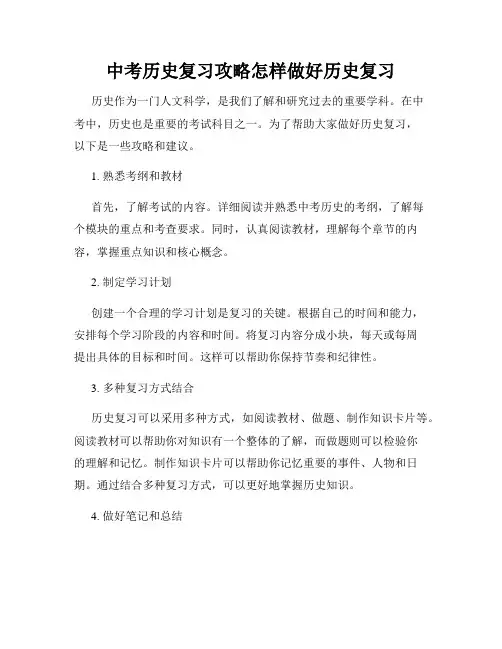 中考历史复习攻略怎样做好历史复习

历史作为一门人文科学，是我们了解和研究过去的重要学科。在中考中，历史也是重要的考试科目之一。为了帮助大家做好历史复习，以下是一些攻略和建议。

1. 熟悉考纲和教材

首先，了解考试的内容。详细阅读并熟悉中考历史的考纲，了解每个模块的重点和考查要求。同时，认真阅读教材，理解每个章节的内容，掌握重点知识和核心概念。

2. 制定学习计划

创建一个合理的学习计划是复习的关键。根据自己的时间和能力，安排每个学习阶段的内容和时间。将复习内容分成小块，每天或每周提出具体的目标和时间。这样可以帮助你保持节奏和纪律性。

3. 多种复习方式结合

历史复习可以采用多种方式，如阅读教材、做题、制作知识卡片等。阅读教材可以帮助你对知识有一个整体的了解，而做题则可以检验你的理解和记忆。制作知识卡片可以帮助你记忆重要的事件、人物和日期。通过结合多种复习方式，可以更好地掌握历史知识。

4. 做好笔记和总结